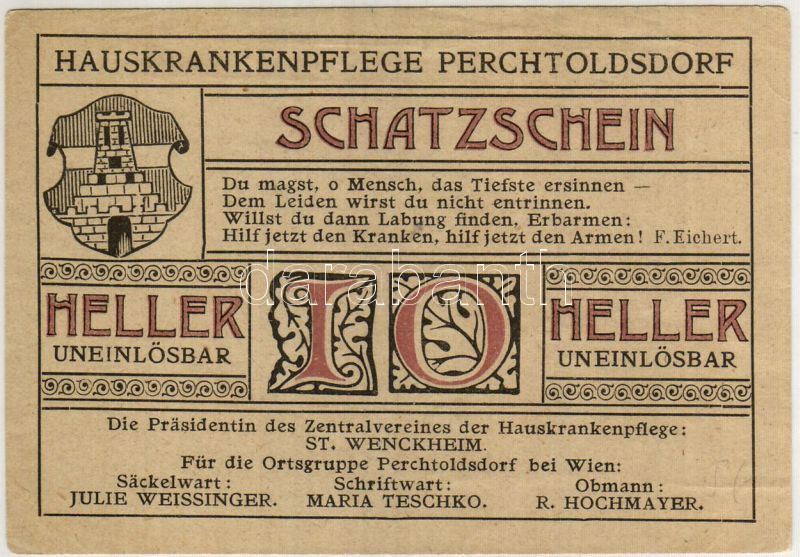 HAUSKRANKENPFLEGE PERCHTOLDSDORF

SCHATZSCHEIN

Du magst, o Mensch, das Tiefste ersinnen —
Dem Leiden wirst du nicht entrinnen.
Willst du dann Labung finden, Erbarmen:
Hilf jetzt den Kranken, hilf jetzt den Armen! F. Eichert.

HELLER
UNEINLÖSBAR

10

HELLER
UNEINLÖSBAR

Die Präsidentin des Zentralvereines der Hauskrankenpflege:
ST. WENCKHEIM.
Für die Ortsgruppe Perchtoldsdorf bei Wien:

Säckelwart:
JULIE WEISSINGER.

Schriftwart:
MARIA TESCHKO.

Obmann:
R. HOCHMAYER.

darabanth